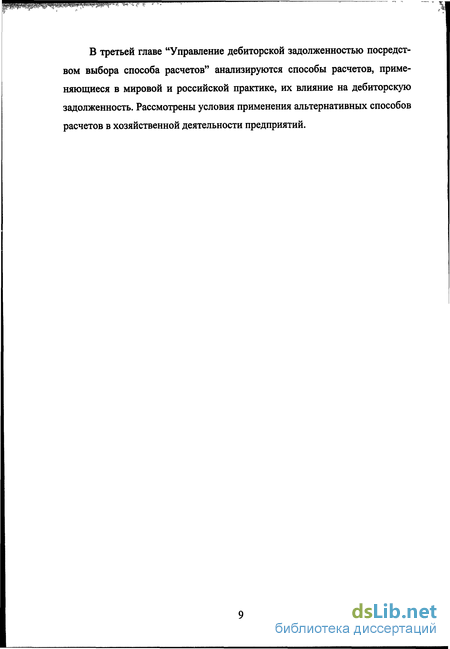 В третьей главе “Управление дебиторской задолженностью посредством выбора способа расчетов” анализируются способы расчетов, применяющиеся в мировой и российской практике, их влияние на дебиторскую задолженность. Рассмотрены условия применения альтернативных способов расчетов в хозяйственной деятельности предприятий.

9

dsLib.net
библиотека диссертаций